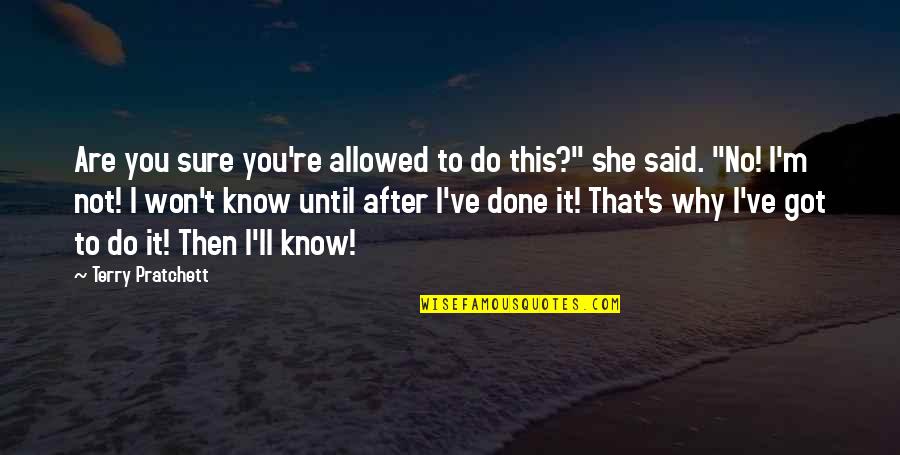 Are you sure you're allowed to do this?" she said. "No! I'm not! I won't know until after I've done it! That's why I've got to do it! Then I'll know!

~ Terry Pratchett

WISEFAMOUSQUOTES.COM